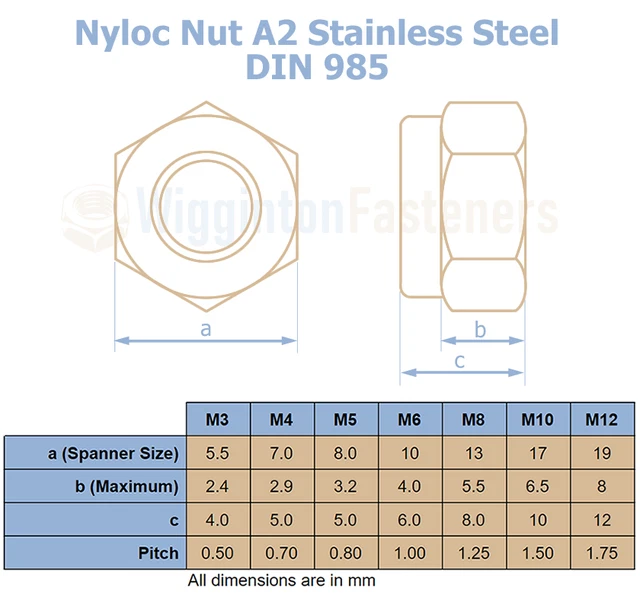 Nyloc Nut A2 Stainless Steel
DIN 985

WiggintonFasteners

a

b

c

| | M3 | M4 | M5 | M6 | M8 | M10 | M12 |
|---|---|---|---|---|---|---|---|
| a (Spanner Size) | 5.5 | 7.0 | 8.0 | 10 | 13 | 17 | 19 |
| b (Maximum) | 2.4 | 2.9 | 3.2 | 4.0 | 5.5 | 6.5 | 8 |
| c | 4.0 | 5.0 | 5.0 | 6.0 | 8.0 | 10 | 12 |
| Pitch | 0.50 | 0.70 | 0.80 | 1.00 | 1.25 | 1.50 | 1.75 |

All dimensions are in mm